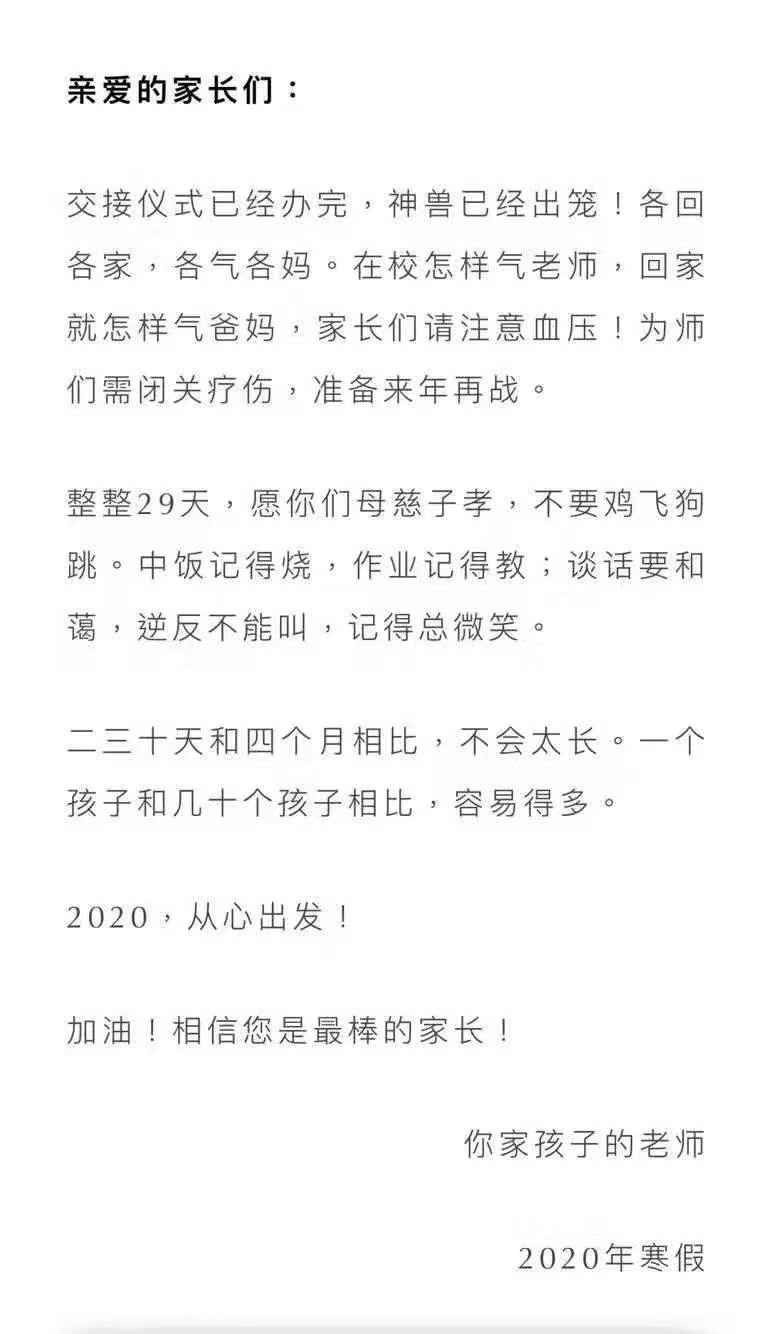 亲爱的家长们：

交接仪式已经办完，神兽已经出笼！各回各家，各气各妈。在校怎样气老师，回家就怎样气爸妈，家长们请注意血压！为师们需闭关疗伤，准备来年再战。

整整29天，愿你们母慈子孝，不要鸡飞狗跳。中饭记得烧，作业记得教；谈话要和蔼，逆反不能叫，记得总微笑。

二三十天和四个月相比，不会太长。一个孩子和几十个孩子相比，容易得多。

2020，从心出发！

加油！相信您是最棒的家长！

你家孩子的老师

2020年寒假